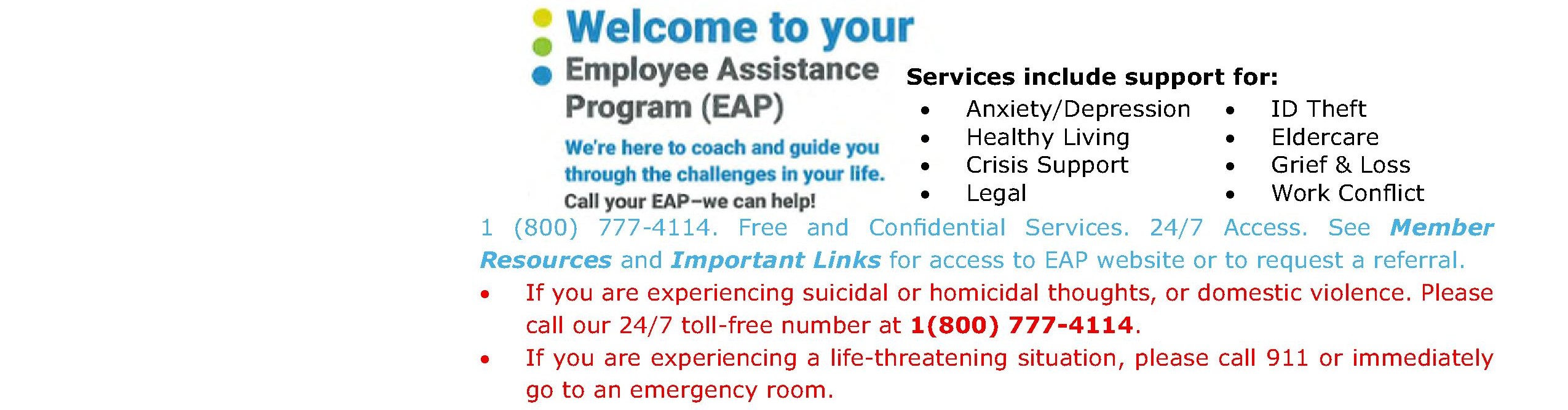 Welcome to your
Employee Assistance
Program (EAP)

We're here to coach and guide you through the challenges in your life.
Call your EAP–we can help!

Services include support for:
• Anxiety/Depression
• Healthy Living
• Crisis Support
• Legal
• ID Theft
• Eldercare
• Grief & Loss
• Work Conflict

1 (800) 777-4114. Free and Confidential Services. 24/7 Access. See Member Resources and Important Links for access to EAP website or to request a referral.

• If you are experiencing suicidal or homicidal thoughts, or domestic violence. Please call our 24/7 toll-free number at 1(800) 777-4114.
• If you are experiencing a life-threatening situation, please call 911 or immediately go to an emergency room.